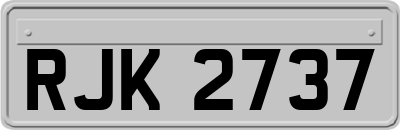 RJK 2737